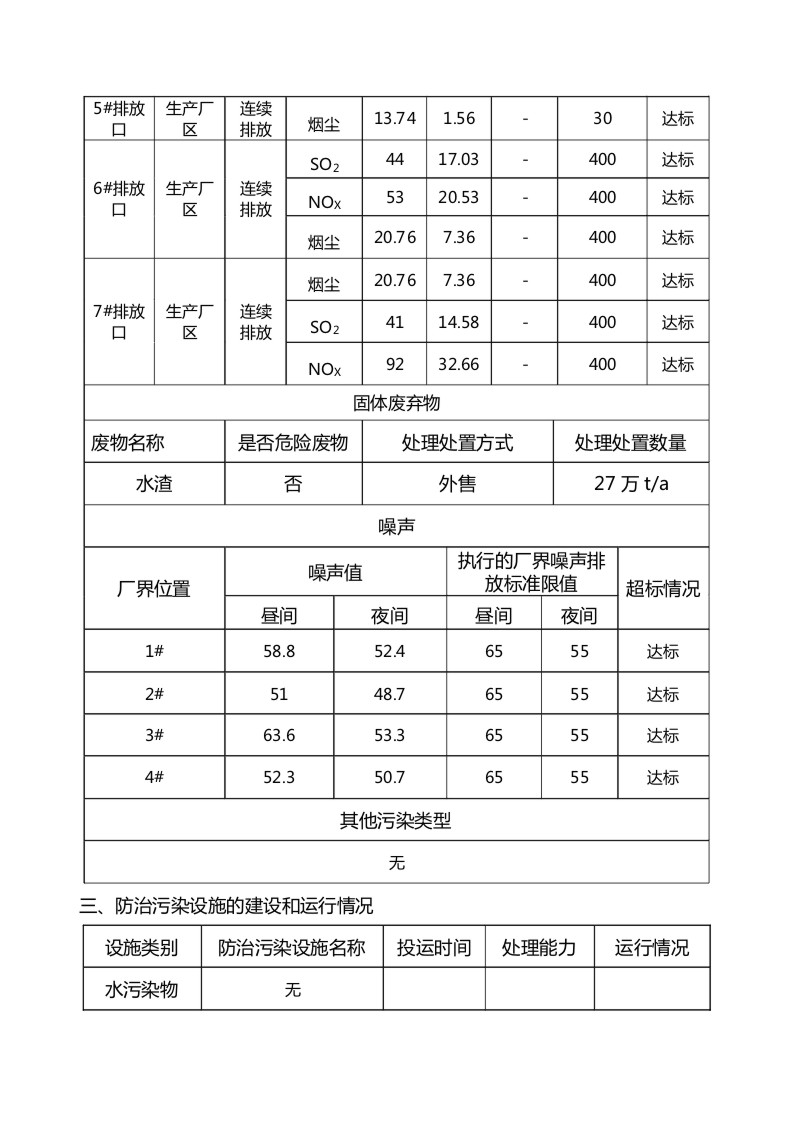 | 5#排放口 | 生产厂区 | 连续排放 | 烟尘 | 13.74 | 1.56 | - | 30 | 达标 |
|---|---|---|---|---|---|---|---|---|
| 6#排放口 | 生产厂区 | 连续排放 | $SO_2$ | 44 | 17.03 | - | 400 | 达标 |
| | | | $NO_X$ | 53 | 20.53 | - | 400 | 达标 |
| | | | 烟尘 | 20.76 | 7.36 | - | 400 | 达标 |
| 7#排放口 | 生产厂区 | 连续排放 | 烟尘 | 20.76 | 7.36 | - | 400 | 达标 |
| | | | $SO_2$ | 41 | 14.58 | - | 400 | 达标 |
| | | | $NO_X$ | 92 | 32.66 | - | 400 | 达标 |

固体废弃物

| 废物名称 | 是否危险废物 | 处理处置方式 | 处理处置数量 |
|---|---|---|---|
| 水渣 | 否 | 外售 | 27 万 t/a |

噪声

| 厂界位置 | 噪声值 | | 执行的厂界噪声排放标准限值 | | 超标情况 |
|---|---|---|---|---|---|
| | 昼间 | 夜间 | 昼间 | 夜间 | |
| 1# | 58.8 | 52.4 | 65 | 55 | 达标 |
| 2# | 51 | 48.7 | 65 | 55 | 达标 |
| 3# | 63.6 | 53.3 | 65 | 55 | 达标 |
| 4# | 52.3 | 50.7 | 65 | 55 | 达标 |

其他污染类型

无

三、防治污染设施的建设和运行情况

| 设施类别 | 防治污染设施名称 | 投运时间 | 处理能力 | 运行情况 |
|---|---|---|---|---|
| 水污染物 | 无 | | | |